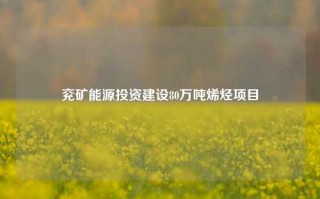 兖矿能源投资建设80万吨烯烃项目